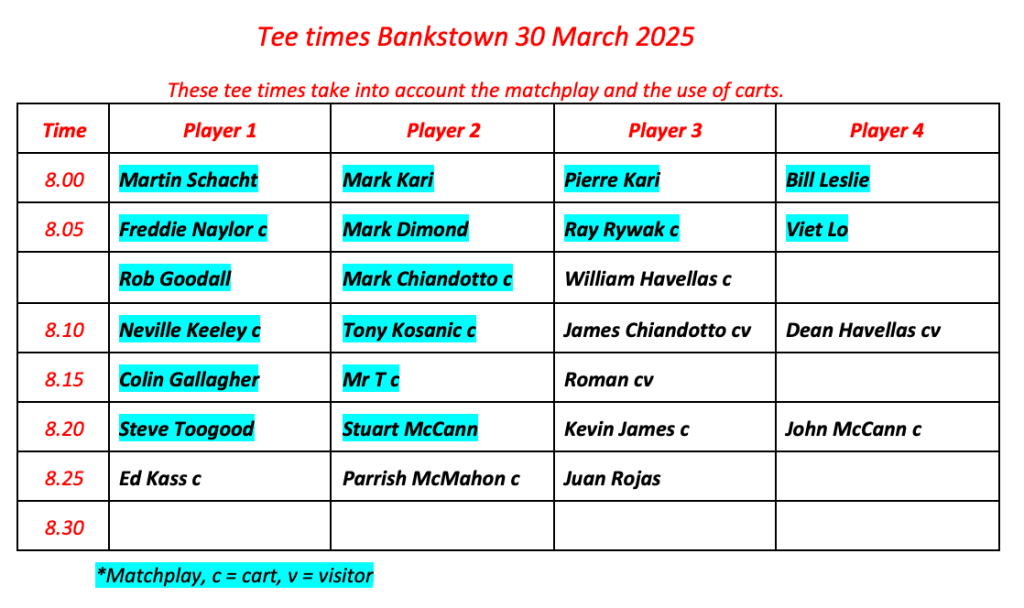 Tee times Bankstown 30 March 2025

These tee times take into account the matchplay and the use of carts.

| Time | Player 1 | Player 2 | Player 3 | Player 4 |
|---|---|---|---|---|
| 8.00 | Martin Schacht | Mark Kari | Pierre Kari | Bill Leslie |
| 8.05 | Freddie Naylor c | Mark Dimond | Ray Rywak c | Viet Lo |
| | Rob Goodall | Mark Chiandotto c | William Havellas c | |
| 8.10 | Neville Keeley c | Tony Kosanic c | James Chiandotto cv | Dean Havellas cv |
| 8.15 | Colin Gallagher | Mr T c | Roman cv | |
| 8.20 | Steve Toogood | Stuart McCann | Kevin James c | John McCann c |
| 8.25 | Ed Kass c | Parrish McMahon c | Juan Rojas | |
| 8.30 | | | | |

*Matchplay, c = cart, v = visitor